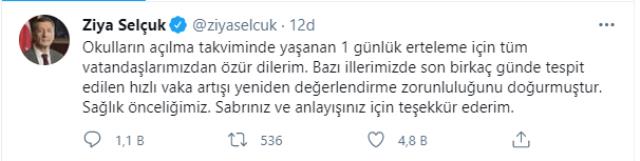 Ziya Selçuk @ziyaselcuk · 12d

Okulların açılma takviminde yaşanan 1 günlük erteleme için tüm vatandaşlarımızdan özür dilerim. Bazı illerimizde son birkaç günde tespit edilen hızlı vaka artışı yeniden değerlendirme zorunluluğunu doğurmuştur. Sağlık önceliğimiz. Sabrınız ve anlayışınız için teşekkür ederim.

1,1 B 536 4,8 B